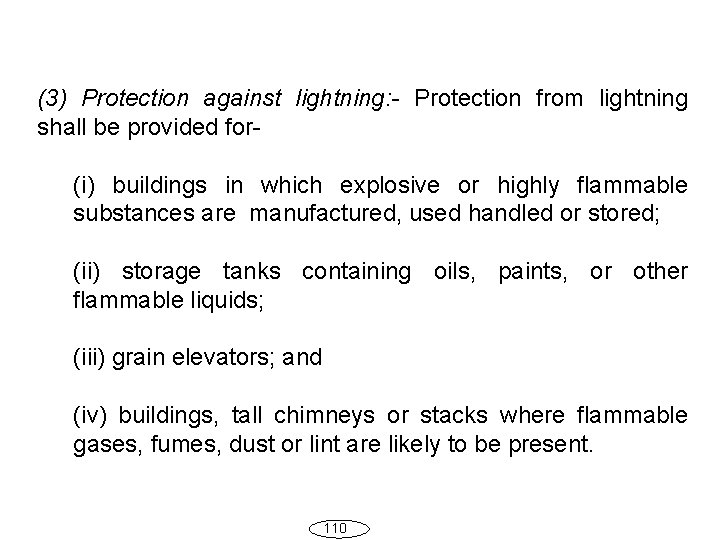 (3) Protection against lightning:- Protection from lightning shall be provided for-

(i) buildings in which explosive or highly flammable substances are manufactured, used handled or stored;

(ii) storage tanks containing oils, paints, or other flammable liquids;

(iii) grain elevators; and

(iv) buildings, tall chimneys or stacks where flammable gases, fumes, dust or lint are likely to be present.

110